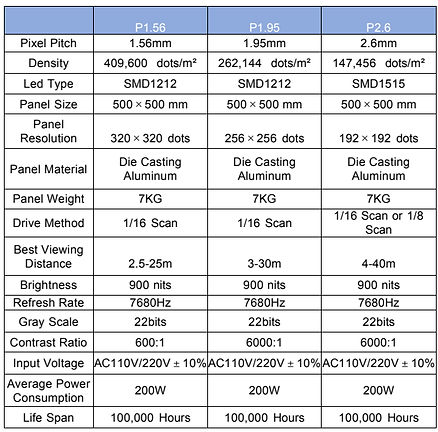 | | P1.56 | P1.95 | P2.6 |
|---|---|---|---|
| Pixel Pitch | 1.56mm | 1.95mm | 2.6mm |
| Density | 409,600 dots/m² | 262,144 dots/m² | 147,456 dots/m² |
| Led Type | SMD1212 | SMD1212 | SMD1515 |
| Panel Size | 500 × 500 mm | 500 × 500 mm | 500 × 500 mm |
| Panel Resolution | 320 × 320 dots | 256 × 256 dots | 192 × 192 dots |
| Panel Material | Die Casting Aluminum | Die Casting Aluminum | Die Casting Aluminum |
| Panel Weight | 7KG | 7KG | 7KG |
| Drive Method | 1/16 Scan | 1/16 Scan | 1/16 Scan or 1/8 Scan |
| Best Viewing Distance | 2.5-25m | 3-30m | 4-40m |
| Brightness | 900 nits | 900 nits | 900 nits |
| Refresh Rate | 7680Hz | 7680Hz | 7680Hz |
| Gray Scale | 22bits | 22bits | 22bits |
| Contrast Ratio | 600:1 | 6000:1 | 6000:1 |
| Input Voltage | AC110V/220V ± 10% | AC110V/220V ± 10% | AC110V/220V ± 10% |
| Average Power Consumption | 200W | 200W | 200W |
| Life Span | 100,000 Hours | 100,000 Hours | 100,000 Hours |